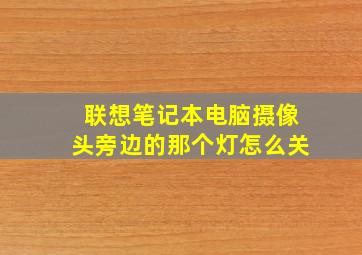 联想笔记本电脑摄像头旁边的那个灯怎么关